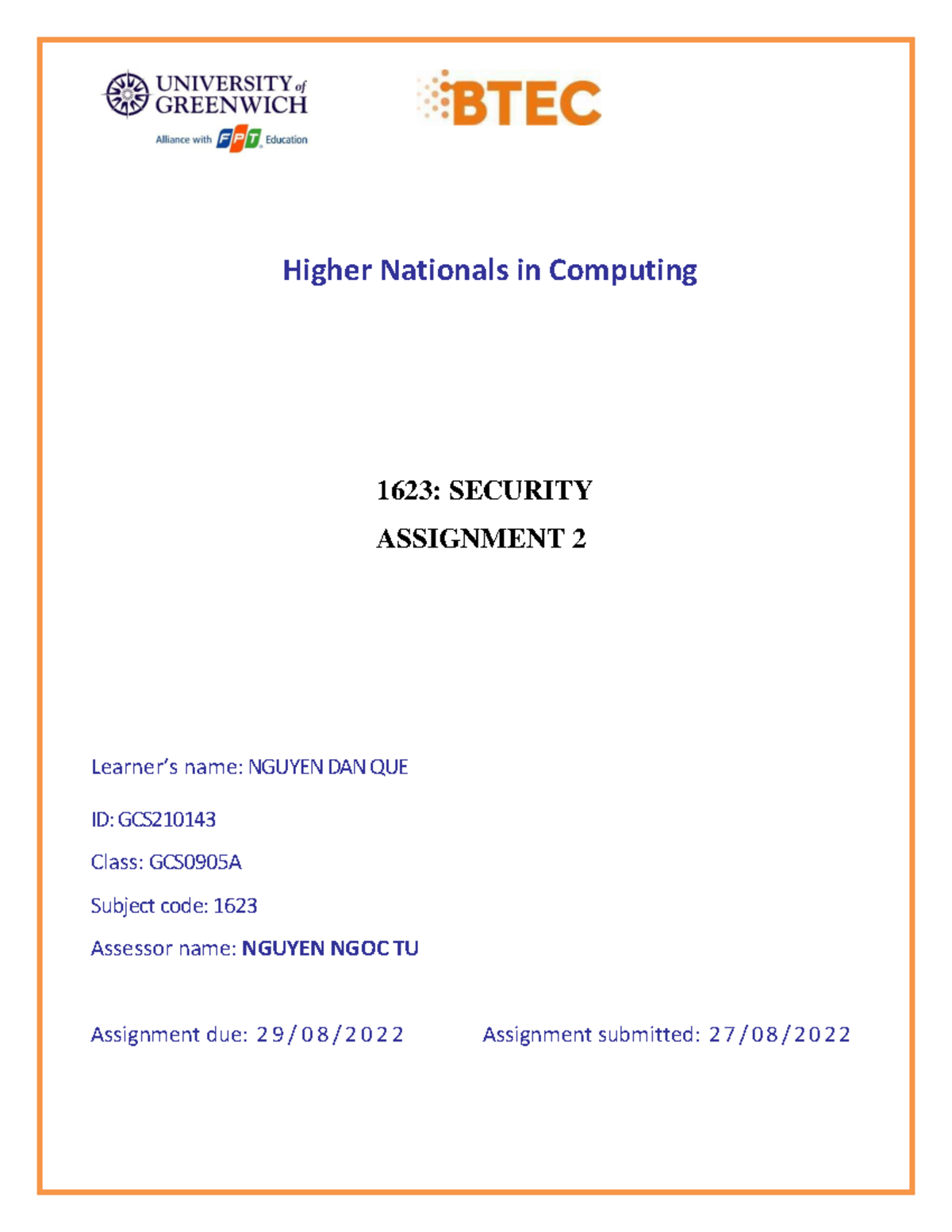 UNIVERSITY of GREENWICH
Alliance with FPT Education

BTEC

Higher Nationals in Computing

1623: SECURITY
ASSIGNMENT 2

Learner's name: NGUYEN DAN QUE

ID: GCS210143

Class: GCS0905A

Subject code: 1623

Assessor name: NGUYEN NGOC TU

Assignment due: 29/08/2022

Assignment submitted: 27/08/2022